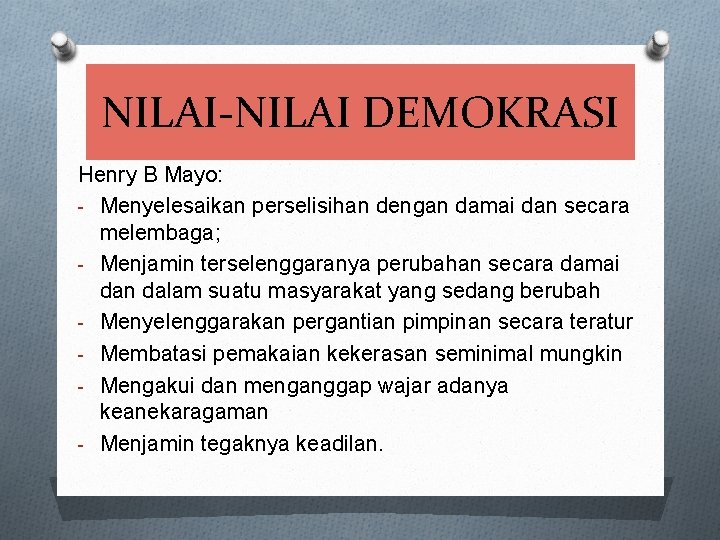 NILAI-NILAI DEMOKRASI

Henry B Mayo:

- Menyelesaikan perselisihan dengan damai dan secara melembaga;
- Menjamin terselenggaranya perubahan secara damai dan dalam suatu masyarakat yang sedang berubah
- Menyelenggarakan pergantian pimpinan secara teratur
- Membatasi pemakaian kekerasan seminimal mungkin
- Mengakui dan menganggap wajar adanya keanekaragaman
- Menjamin tegaknya keadilan.